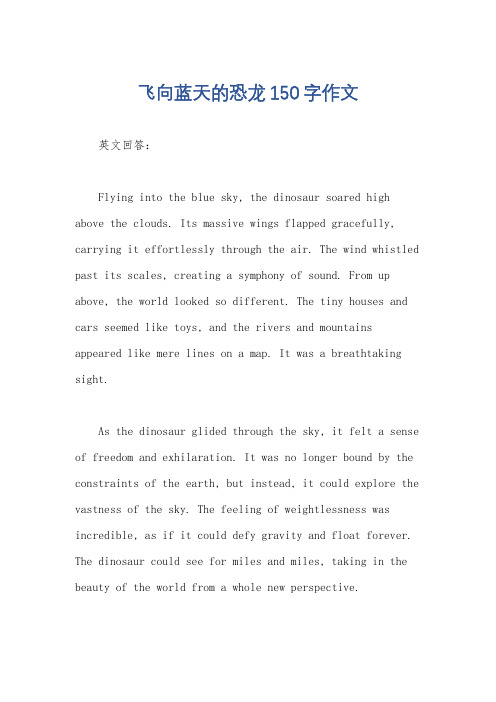 飞向蓝天的恐龙150字作文

英文回答：

Flying into the blue sky, the dinosaur soared high above the clouds. Its massive wings flapped gracefully, carrying it effortlessly through the air. The wind whistled past its scales, creating a symphony of sound. From up above, the world looked so different. The tiny houses and cars seemed like toys, and the rivers and mountains appeared like mere lines on a map. It was a breathtaking sight.

As the dinosaur glided through the sky, it felt a sense of freedom and exhilaration. It was no longer bound by the constraints of the earth, but instead, it could explore the vastness of the sky. The feeling of weightlessness was incredible, as if it could defy gravity and float forever. The dinosaur could see for miles and miles, taking in the beauty of the world from a whole new perspective.